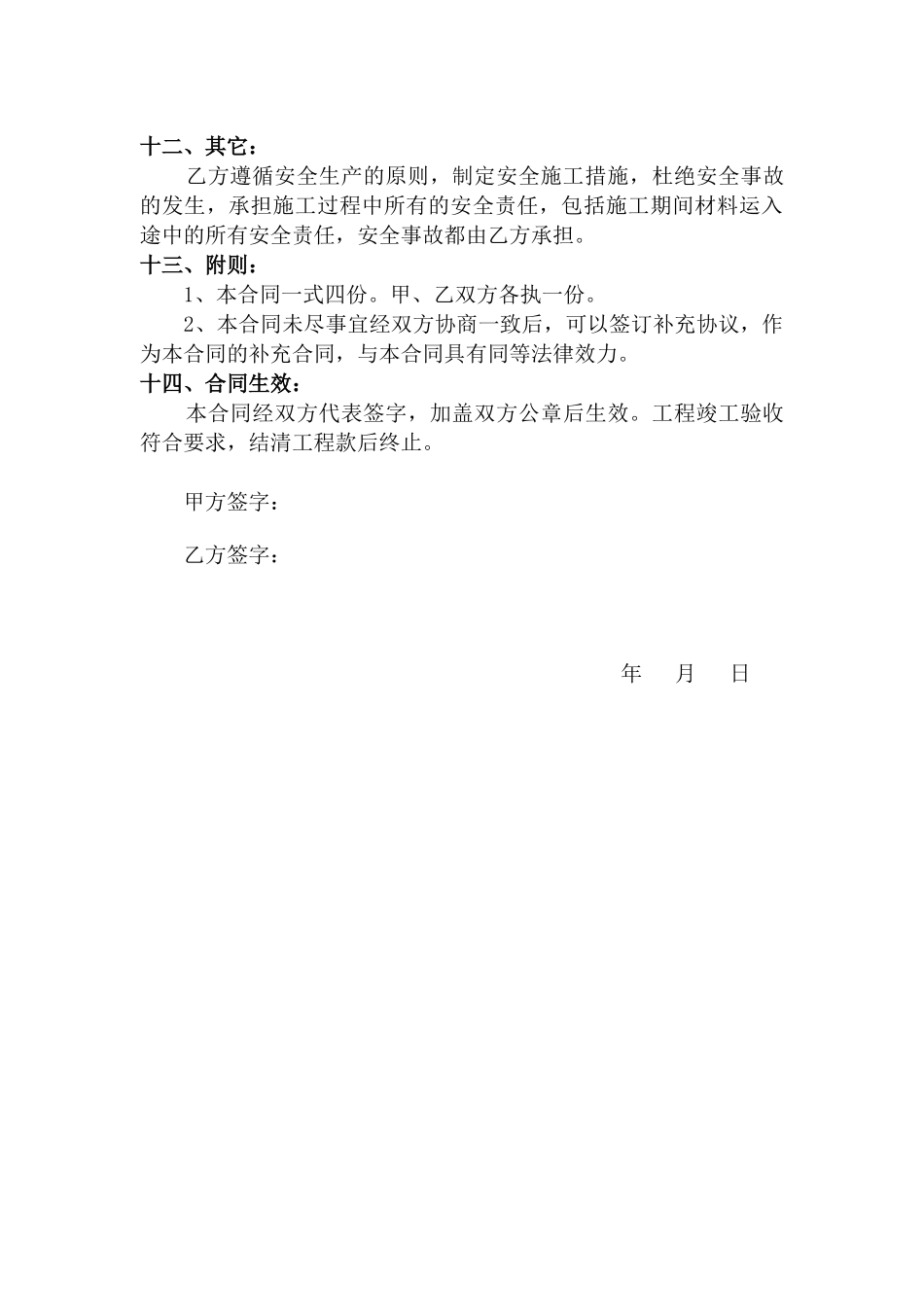 十二、其它：

乙方遵循安全生产的原则，制定安全施工措施，杜绝安全事故的发生，承担施工过程中所有的安全责任，包括施工期间材料运入途中的所有安全责任，安全事故都由乙方承担。

十三、附则：

1、本合同一式四份。甲、乙双方各执一份。

2、本合同未尽事宜经双方协商一致后，可以签订补充协议，作为本合同的补充合同，与本合同具有同等法律效力。

十四、合同生效：

本合同经双方代表签字，加盖双方公章后生效。工程竣工验收符合要求，结清工程款后终止。

甲方签字：

乙方签字：

年　月　日